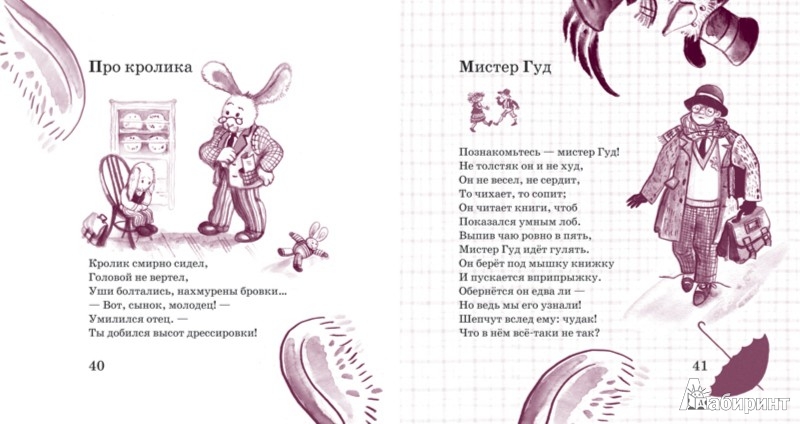 Про кролика

Кролик смирно сидел,
Головой не вертел,
Уши болтались, нахмурены бровки...
— Вот, сынок, молодец! —
Умилился отец. —
Ты добился высот дрессировки!

40

Мистер Гуд

Познакомьтесь — мистер Гуд!
Не толстяк он и не худ,
Он не весел, не сердит,
То чихает, то сопит;
Он читает книги, чтоб
Показался умным лоб.
Выпив чаю ровно в пять,
Мистер Гуд идёт гулять.
Он берёт под мышку книжку
И пускается вприпрыжку.
Обернётся он едва ли —
Но ведь мы его узнали!
Шепчут вслед ему: чудак!
Что в нём всё-таки не так?

41

Лабиринт